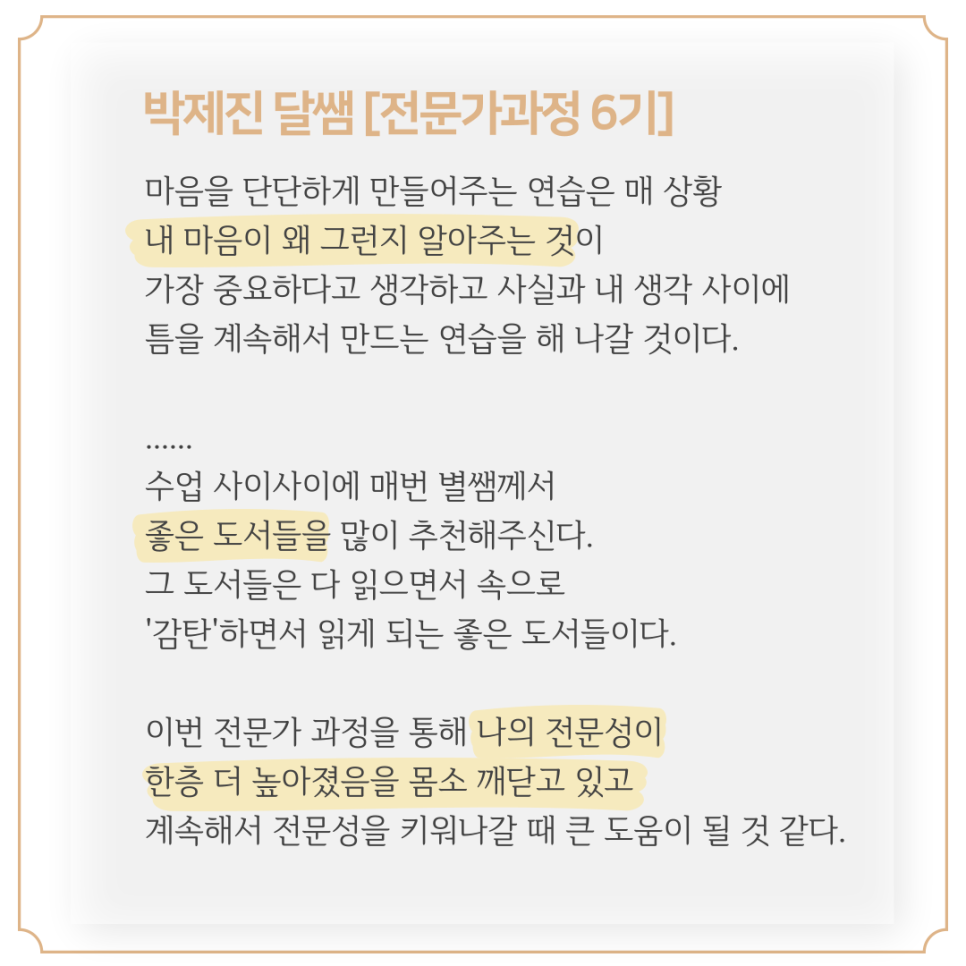 박제진 달쌤 [전문가과정 6기]

마음을 단단하게 만들어주는 연습은 매 상황 내 마음이 왜 그런지 알아주는 것이 가장 중요하다고 생각하고 사실과 내 생각 사이에 틈을 계속해서 만드는 연습을 해 나갈 것이다.

......
수업 사이사이에 매번 별쌤께서 좋은 도서들을 많이 추천해주신다. 그 도서들은 다 읽으면서 속으로 '감탄'하면서 읽게 되는 좋은 도서들이다.

이번 전문가 과정을 통해 나의 전문성이 한층 더 높아졌음을 몸소 깨닫고 있고 계속해서 전문성을 키워나갈 때 큰 도움이 될 것 같다.